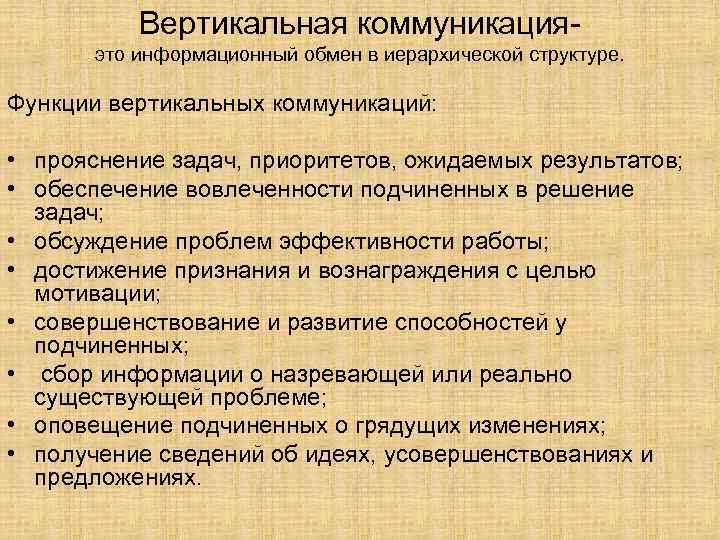 Вертикальная коммуникация-
это информационный обмен в иерархической структуре.

Функции вертикальных коммуникаций:

• прояснение задач, приоритетов, ожидаемых результатов;
• обеспечение вовлеченности подчиненных в решение задач;
• обсуждение проблем эффективности работы;
• достижение признания и вознаграждения с целью мотивации;
• совершенствование и развитие способностей у подчиненных;
• сбор информации о назревающей или реально существующей проблеме;
• оповещение подчиненных о грядущих изменениях;
• получение сведений об идеях, усовершенствованиях и предложениях.